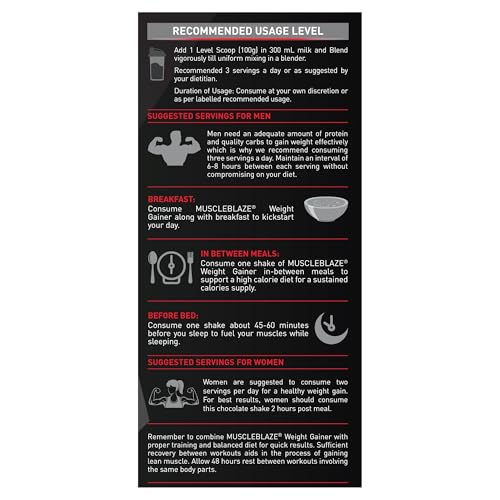 RECOMMENDED USAGE LEVEL

Add 1 Level Scoop (100g) in 300 mL milk and Blend vigorously till uniform mixing in a blender.

Recommended 3 servings a day or as suggested by your dietitian.

Duration of Usage: Consume at your own discretion or as per labelled recommended usage.

SUGGESTED SERVINGS FOR MEN

Men need an adequate amount of protein and quality carbs to gain weight effectively which is why we recommend consuming three servings a day. Maintain an interval of 6-8 hours between each serving without compromising on your diet.

BREAKFAST:
Consume MUSCLEBLAZE® Weight Gainer along with breakfast to kickstart your day.

IN BETWEEN MEALS:
Consume one shake of MUSCLEBLAZE® Weight Gainer in-between meals to support a high calorie diet for a sustained calories supply.

BEFORE BED:
Consume one shake about 45-60 minutes before you sleep to fuel your muscles while sleeping.

SUGGESTED SERVINGS FOR WOMEN

Women are suggested to consume two servings per day for a healthy weight gain. For best results, women should consume this chocolate shake 2 hours post meal.

Remember to combine MUSCLEBLAZE® Weight Gainer with proper training and balanced diet for quick results. Sufficient recovery between workouts aids in the process of gaining lean muscle. Allow 48 hours rest between workouts involving the same body parts.